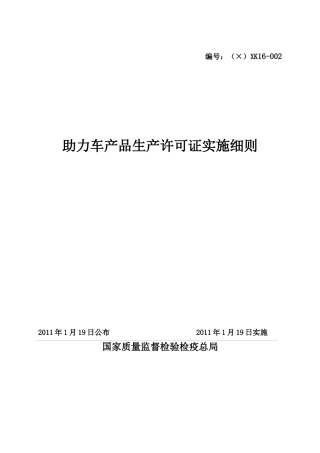 编号：（×）XK16-002

助力车产品生产许可证实施细则

2011年1月19日公布　　　　2011年1月19日实施

国家质量监督检验检疫总局